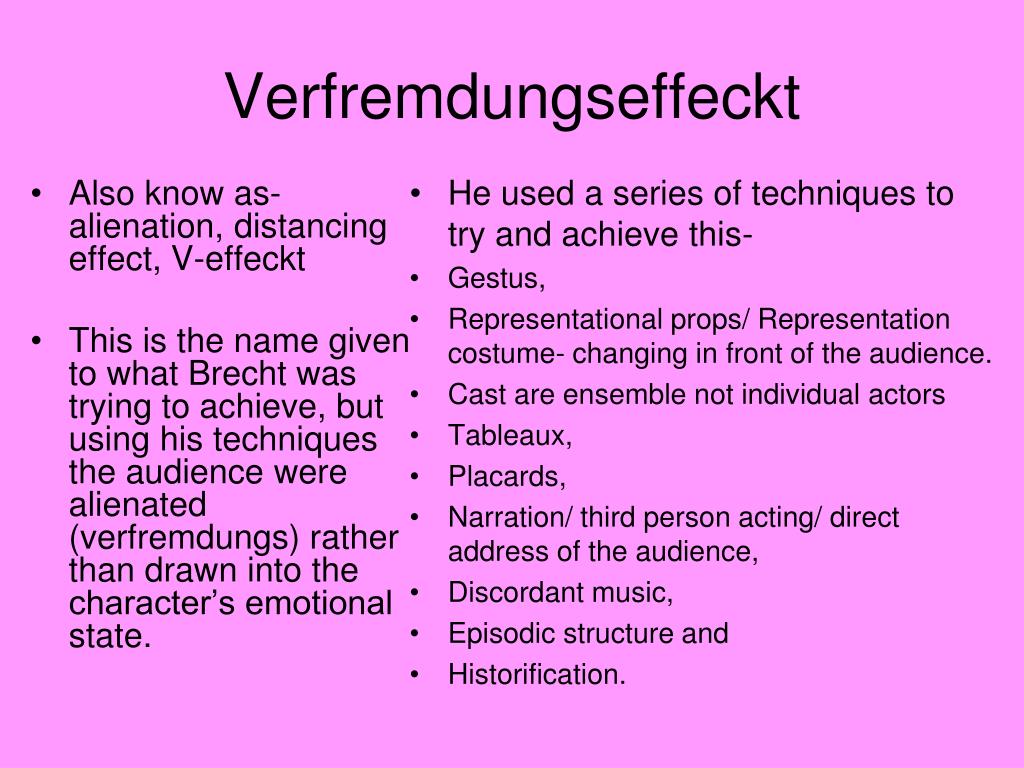 Verfremdungseffeckt

• Also know as- alienation, distancing effect, V-effeckt

• This is the name given to what Brecht was trying to achieve, but using his techniques the audience were alienated (verfremdungs) rather than drawn into the character's emotional state.

• He used a series of techniques to try and achieve this-
• Gestus,
• Representational props/ Representation costume- changing in front of the audience.
• Cast are ensemble not individual actors
• Tableaux,
• Placards,
• Narration/ third person acting/ direct address of the audience,
• Discordant music,
• Episodic structure and
• Historification.